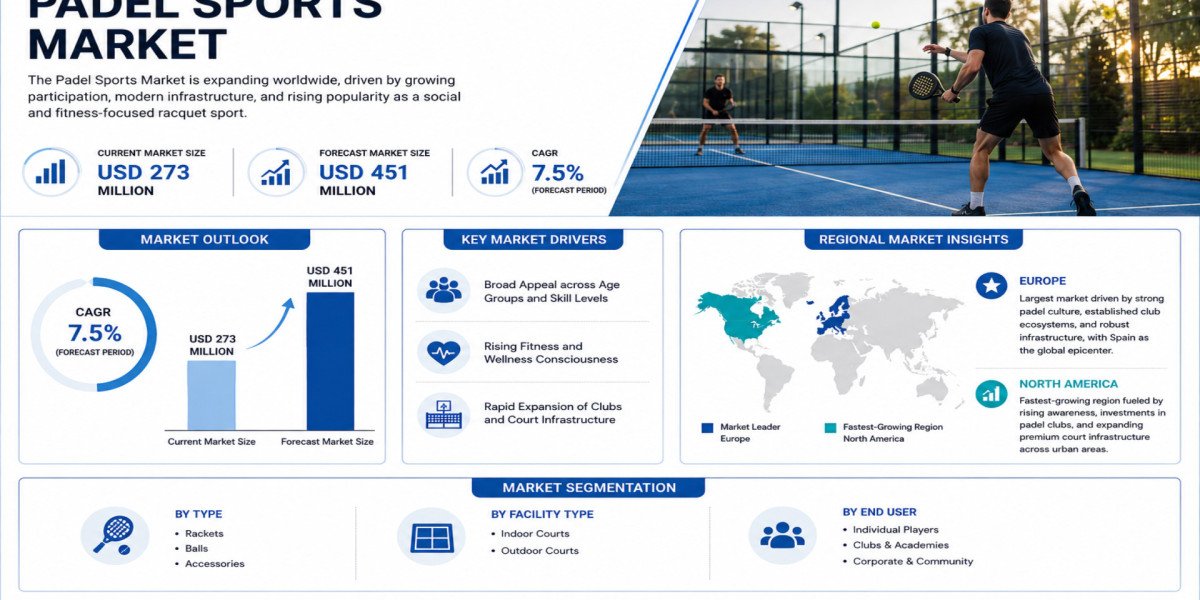 PADEL SPORTS MARKET

The Padel Sports Market is expanding worldwide, driven by growing participation, modern infrastructure, and rising popularity as a social and fitness-focused racquet sport.

CURRENT MARKET SIZE
USD 273 MILLION

FORECAST MARKET SIZE
USD 451 MILLION

CAGR
7.5%
(FORECAST PERIOD)

MARKET OUTLOOK

CAGR
7.5%
(FORECAST PERIOD)

USD 273 MILLION
USD 451 MILLION
Current Market Size
Forecast Market Size

KEY MARKET DRIVERS

Broad Appeal across Age Groups and Skill Levels

Rising Fitness and Wellness Consciousness

Rapid Expansion of Clubs and Court Infrastructure

REGIONAL MARKET INSIGHTS

Market Leader Europe
Fastest-Growing Region North America

EUROPE
Largest market driven by strong padel culture, established club ecosystems, and robust infrastructure, with Spain as the global epicenter.

NORTH AMERICA
Fastest-growing region fueled by rising awareness, investments in padel clubs, and expanding premium court infrastructure across urban areas.

MARKET SEGMENTATION

BY TYPE
• Rackets
• Balls
• Accessories

BY FACILITY TYPE
• Indoor Courts
• Outdoor Courts

BY END USER
• Individual Players
• Clubs & Academies
• Corporate & Community